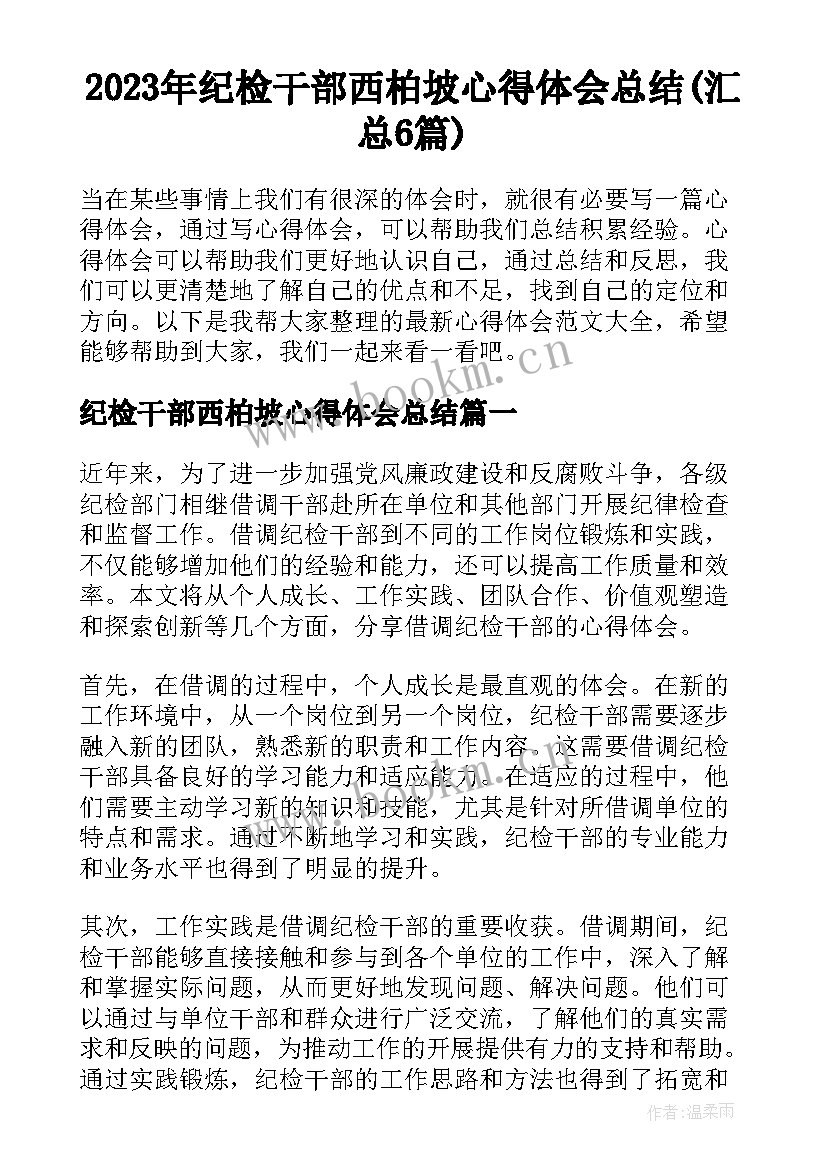 2023年纪检干部西柏坡心得体会总结(汇总6篇)

当在某些事情上我们有很深的体会时，就很有必要写一篇心得体会，通过写心得体会，可以帮助我们总结积累经验。心得体会可以帮助我们更好地认识自己，通过总结和反思，我们可以更清楚地了解自己的优点和不足，找到自己的定位和方向。以下是我帮大家整理的最新心得体会范文大全，希望能够帮助到大家，我们一起来看一看吧。

www.bookm.cn

纪检干部西柏坡心得体会总结篇一

近年来，为了进一步加强党风廉政建设和反腐败斗争，各级纪检部门相继借调干部赴所在单位和其他部门开展纪律检查和监督工作。借调纪检干部到不同的工作岗位锻炼和实践，不仅能够增加他们的经验和能力，还可以提高工作质量和效率。本文将从个人成长、工作实践、团队合作、价值观塑造和探索创新等几个方面，分享借调纪检干部的心得体会。

首先，在借调的过程中，个人成长是最直观的体会。在新的工作环境中，从一个岗位到另一个岗位，纪检干部需要逐步融入新的团队，熟悉新的职责和工作内容。这需要借调纪检干部具备良好的学习能力和适应能力。在适应的过程中，他们需要主动学习新的知识和技能，尤其是针对所借调单位的特点和需求。通过不断地学习和实践，纪检干部的专业能力和业务水平也得到了明显的提升。

其次，工作实践是借调纪检干部的重要收获。借调期间，纪检干部能够直接接触和参与到各个单位的工作中，深入了解和掌握实际问题，从而更好地发现问题、解决问题。他们可以通过与单位干部和群众进行广泛交流，了解他们的真实需求和反映的问题，为推动工作的开展提供有力的支持和帮助。通过实践锻炼，纪检干部的工作思路和方法也得到了拓宽和

作者：温柔雨